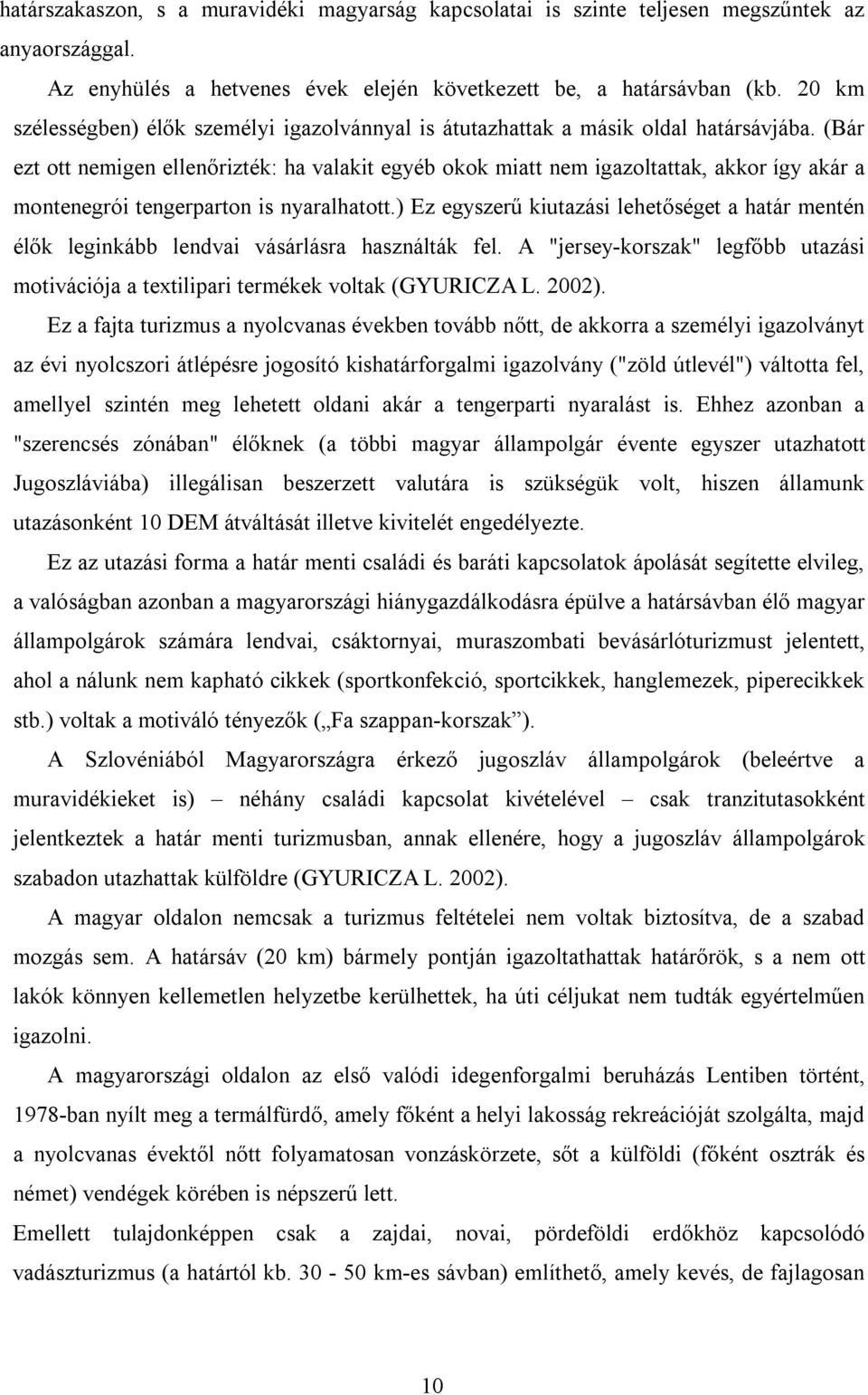 határszakaszon, s a muravidéki magyarság kapcsolatai is szinte teljesen megszűntek az anyaországgal.

Az enyhülés a hetvenes évek elején következett be, a határsávban (kb. 20 km szélességben) élők személyi igazolvánnyal is átutazhattak a másik oldal határsávjába. (Bár ezt ott nemigen ellenőrizték: ha valakit egyéb okok miatt nem igazoltattak, akkor így akár a montenegrói tengerparton is nyaralhatott.) Ez egyszerű kiutazási lehetőséget a határ mentén élők leginkább lendvai vásárlásra használták fel. A "jersey-korszak" legfőbb utazási motivációja a textilipari termékek voltak (GYURICZA L. 2002).

Ez a fajta turizmus a nyolcvanas években tovább nőtt, de akkorra a személyi igazolványt az évi nyolcszori átlépésre jogosító kishatárforgalmi igazolvány ("zöld útlevél") váltotta fel, amellyel szintén meg lehetett oldani akár a tengerparti nyaralást is. Ehhez azonban a "szerencsés zónában" élőknek (a többi magyar állampolgár évente egyszer utazhatott Jugoszláviába) illegálisan beszerzett valutára is szükségük volt, hiszen államunk utazásonként 10 DEM átváltását illetve kivitelét engedélyezte.

Ez az utazási forma a határ menti családi és baráti kapcsolatok ápolását segítette elvileg, a valóságban azonban a magyarországi hiánygazdálkodásra épülve a határsávban élő magyar állampolgárok számára lendvai, csáktornyai, muraszombati bevásárlóturizmust jelentett, ahol a nálunk nem kapható cikkek (sportkonfekció, sportcikkek, hanglemezek, piperecikkek stb.) voltak a motiváló tényezők („Fa szappan-korszak”).

A Szlovéniából Magyarországra érkező jugoszláv állampolgárok (beleértve a muravidékieket is) – néhány családi kapcsolat kivételével – csak tranzitutasokként jelentkeztek a határ menti turizmusban, annak ellenére, hogy a jugoszláv állampolgárok szabadon utazhattak külföldre (GYURICZA L. 2002).

A magyar oldalon nemcsak a turizmus feltételei nem voltak biztosítva, de a szabad mozgás sem. A határsáv (20 km) bármely pontján igazoltathattak határőrök, s a nem ott lakók könnyen kellemetlen helyzetbe kerülhettek, ha úti céljukat nem tudták egyértelműen igazolni.

A magyarországi oldalon az első valódi idegenforgalmi beruházás Lentiben történt, 1978-ban nyílt meg a termálfürdő, amely főként a helyi lakosság rekreációját szolgálta, majd a nyolcvanas évektől nőtt folyamatosan vonzáskörzete, sőt a külföldi (főként osztrák és német) vendégek körében is népszerű lett.

Emellett tulajdonképpen csak a zajdai, novai, pördeföldi erdőkhöz kapcsolódó vadászturizmus (a határtól kb. 30 - 50 km-es sávban) említhető, amely kevés, de fajlagosan

10